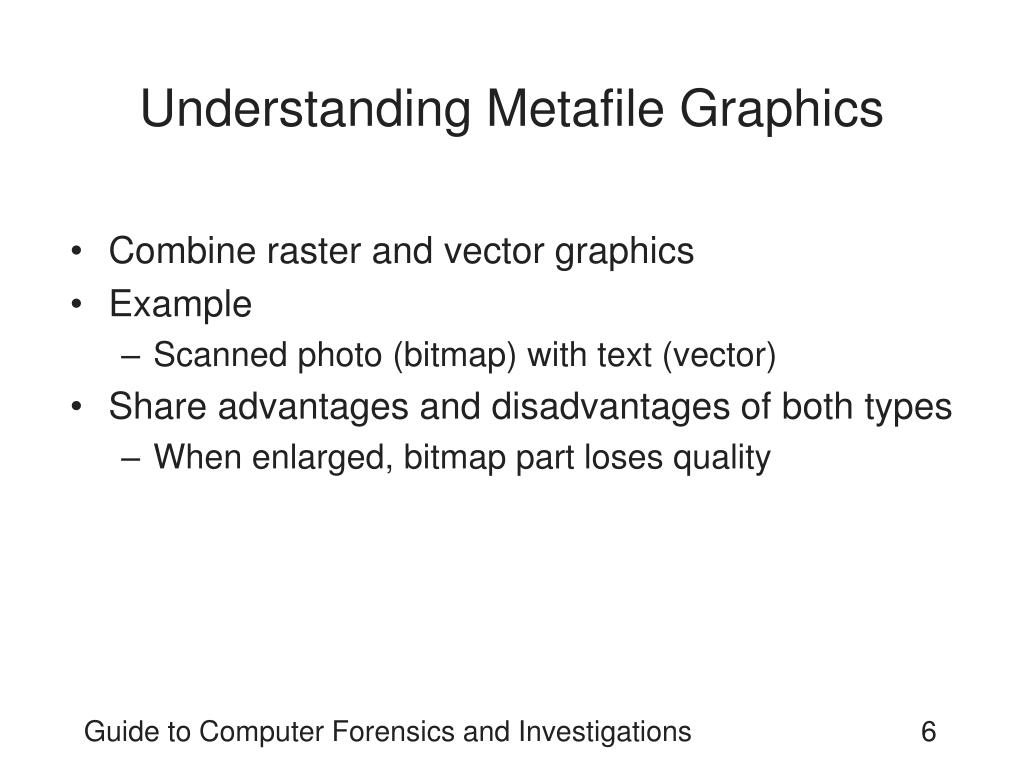 Understanding Metafile Graphics

• Combine raster and vector graphics
• Example
– Scanned photo (bitmap) with text (vector)
• Share advantages and disadvantages of both types
– When enlarged, bitmap part loses quality

Guide to Computer Forensics and Investigations
6